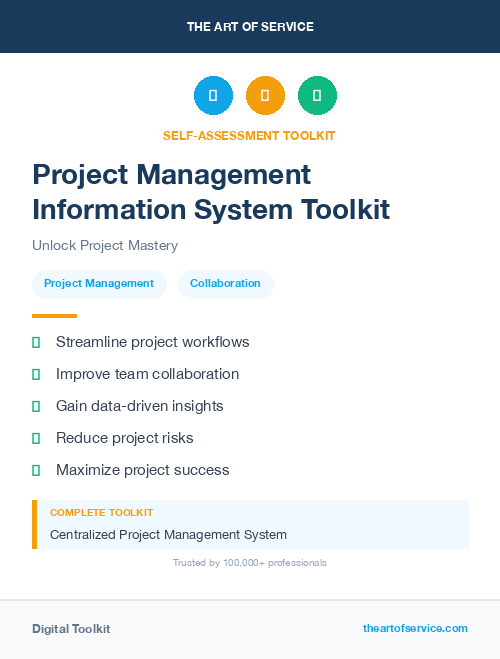 THE ART OF SERVICE

SELF-ASSESSMENT TOOLKIT

Project Management Information System Toolkit

Unlock Project Mastery

Project Management

Collaboration

Streamline project workflows

Improve team collaboration

Gain data-driven insights

Reduce project risks

Maximize project success

COMPLETE TOOLKIT

Centralized Project Management System

Trusted by 100,000+ professionals

Digital Toolkit

theartofservice.com